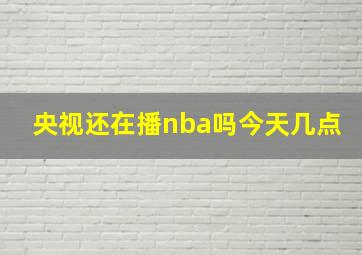 央视还在播nba吗今天几点